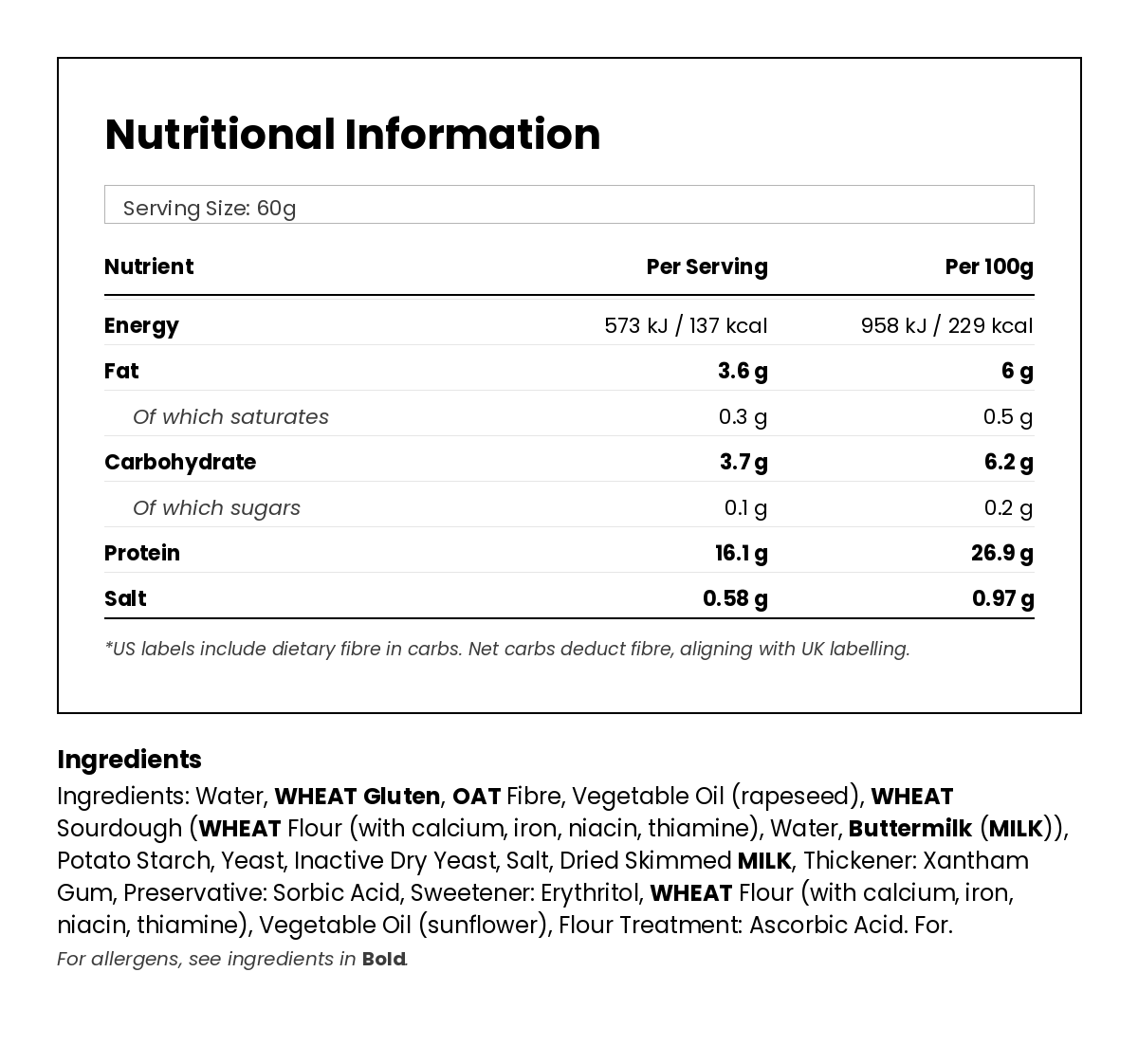 Nutritional Information

Serving Size: 60g

| Nutrient | Per Serving | Per 100g |
|---|---|---|
| Energy | 573 kJ / 137 kcal | 958 kJ / 229 kcal |
| Fat | 3.6 g | 6 g |
| Of which saturates | 0.3 g | 0.5 g |
| Carbohydrate | 3.7 g | 6.2 g |
| Of which sugars | 0.1 g | 0.2 g |
| Protein | 16.1 g | 26.9 g |
| Salt | 0.58 g | 0.97 g |

*US labels include dietary fibre in carbs. Net carbs deduct fibre, aligning with UK labelling.

Ingredients

Ingredients: Water, WHEAT Gluten, OAT Fibre, Vegetable Oil (rapeseed), WHEAT Sourdough (WHEAT Flour (with calcium, iron, niacin, thiamine), Water, Buttermilk (MILK)), Potato Starch, Yeast, Inactive Dry Yeast, Salt, Dried Skimmed MILK, Thickener: Xantham Gum, Preservative: Sorbic Acid, Sweetener: Erythritol, WHEAT Flour (with calcium, iron, niacin, thiamine), Vegetable Oil (sunflower), Flour Treatment: Ascorbic Acid. For.

For allergens, see ingredients in Bold.